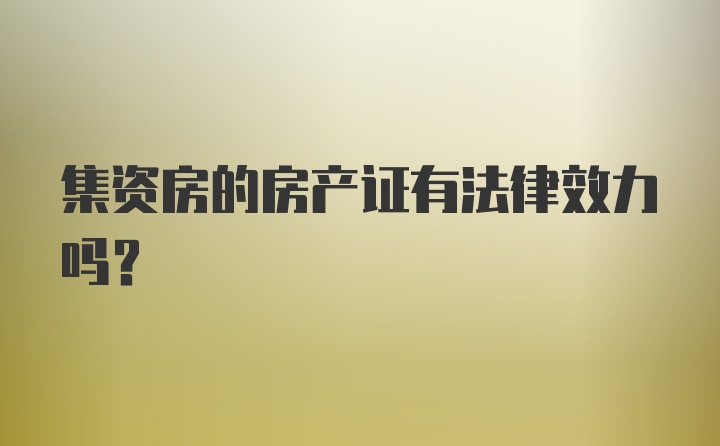 集资房的房产证有法律效力吗？